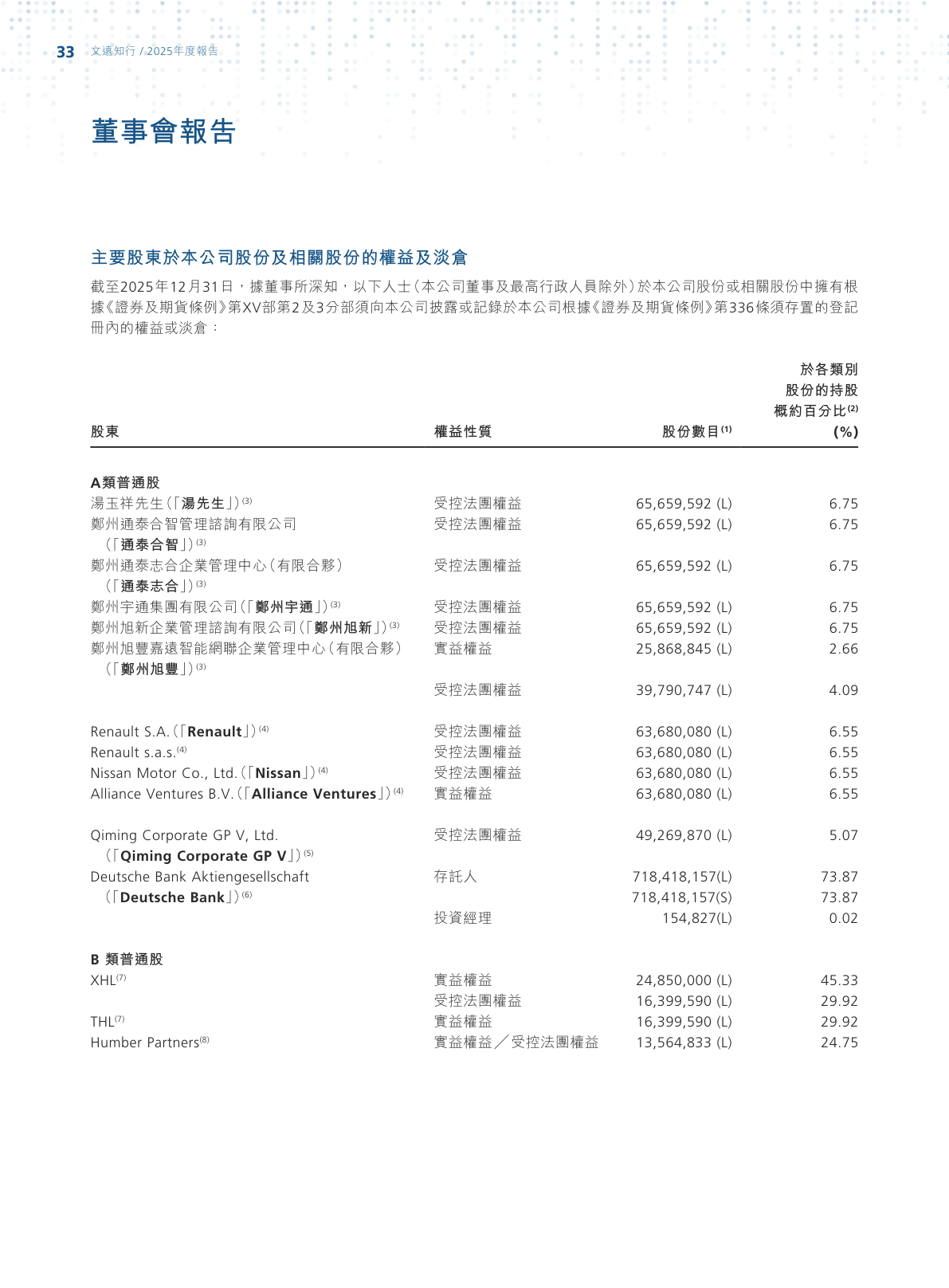 33 文遠知行 / 2025年度報告

董事會報告

主要股東於本公司股份及相關股份的權益及淡倉

截至2025年12月31日，據董事所深知，以下人士（本公司董事及最高行政人員除外）於本公司股份或相關股份中擁有根據《證券及期貨條例》第XV部第2及3分部須向本公司披露或記錄於本公司根據《證券及期貨條例》第336條須存置的登記冊內的權益或淡倉：

| 股東 | 權益性質 | 股份數目$^{(1)}$ | 於各類別股份的持股概約百分比$^{(2)}$ (%) |
|---|---|---|---|
| A類普通股 | | | |
| 湯玉祥先生（「湯先生」）$^{(3)}$ | 受控法團權益 | 65,659,592 (L) | 6.75 |
| 鄭州通泰合智管理諮詢有限公司（「通泰合智」）$^{(3)}$ | 受控法團權益 | 65,659,592 (L) | 6.75 |
| 鄭州通泰志合企業管理中心（有限合夥）（「通泰志合」）$^{(3)}$ | 受控法團權益 | 65,659,592 (L) | 6.75 |
| 鄭州宇通集團有限公司（「鄭州宇通」）$^{(3)}$ | 受控法團權益 | 65,659,592 (L) | 6.75 |
| 鄭州旭新企業管理諮詢有限公司（「鄭州旭新」）$^{(3)}$ | 受控法團權益 | 65,659,592 (L) | 6.75 |
| 鄭州旭豐嘉遠智能網聯企業管理中心（有限合夥）（「鄭州旭豐」）$^{(3)}$ | 實益權益 | 25,868,845 (L) | 2.66 |
| | 受控法團權益 | 39,790,747 (L) | 4.09 |
| Renault S.A.（「Renault」）$^{(4)}$ | 受控法團權益 | 63,680,080 (L) | 6.55 |
| Renault s.a.s.$^{(4)}$ | 受控法團權益 | 63,680,080 (L) | 6.55 |
| Nissan Motor Co., Ltd.（「Nissan」）$^{(4)}$ | 受控法團權益 | 63,680,080 (L) | 6.55 |
| Alliance Ventures B.V.（「Alliance Ventures」）$^{(4)}$ | 實益權益 | 63,680,080 (L) | 6.55 |
| Qiming Corporate GP V, Ltd.（「Qiming Corporate GP V」）$^{(5)}$ | 受控法團權益 | 49,269,870 (L) | 5.07 |
| Deutsche Bank Aktiengesellschaft（「Deutsche Bank」）$^{(6)}$ | 存託人 | 718,418,157(L) | 73.87 |
| | | 718,418,157(S) | 73.87 |
| | 投資經理 | 154,827(L) | 0.02 |
| B 類普通股 | | | |
| XHL$^{(7)}$ | 實益權益 | 24,850,000 (L) | 45.33 |
| | 受控法團權益 | 16,399,590 (L) | 29.92 |
| THL$^{(7)}$ | 實益權益 | 16,399,590 (L) | 29.92 |
| Humber Partners$^{(8)}$ | 實益權益／受控法團權益 | 13,564,833 (L) | 24.75 |